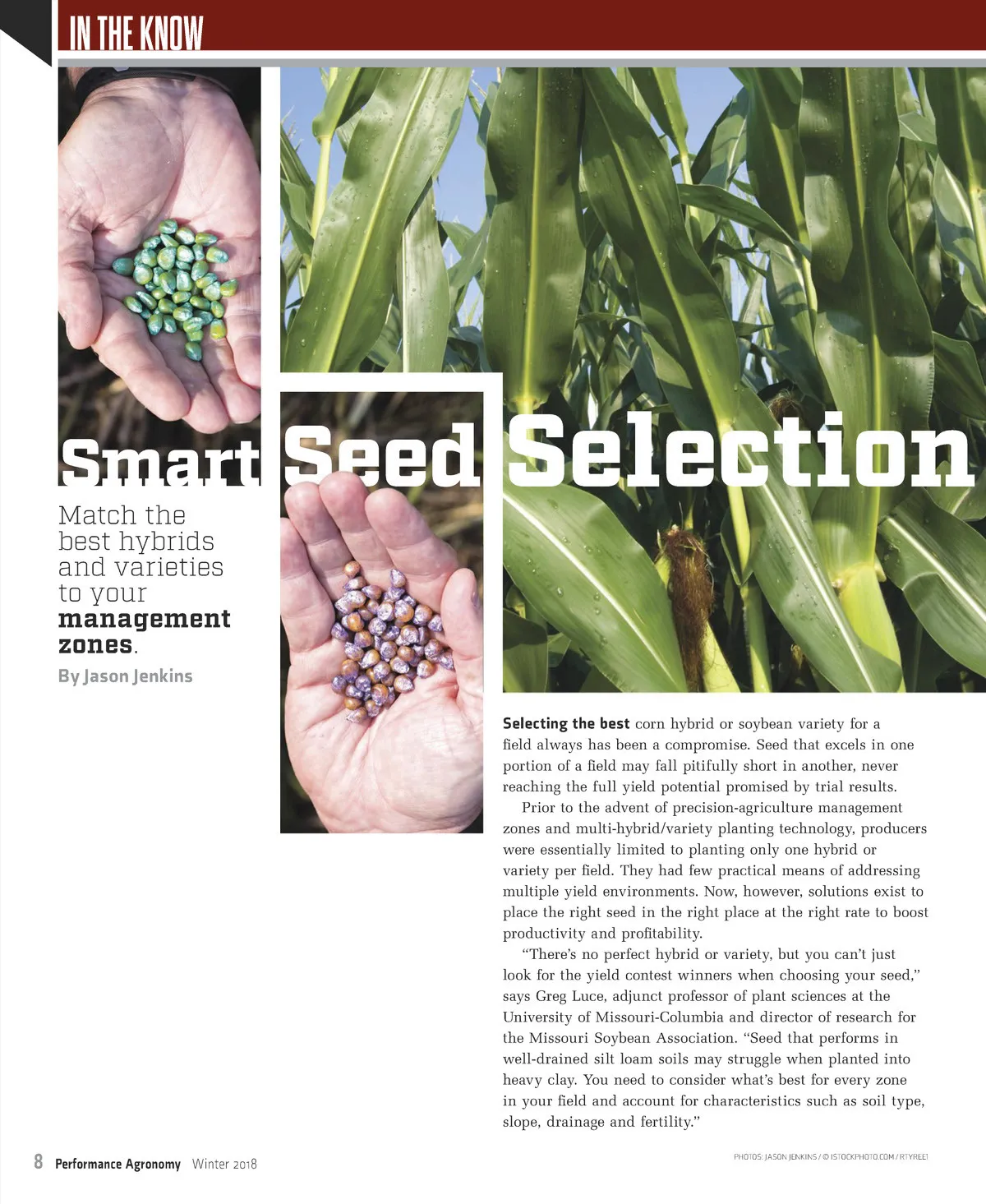 IN THE KNOW

Smart Seed Selection

Match the best hybrids and varieties to your management zones.

By Jason Jenkins

Selecting the best corn hybrid or soybean variety for a field always has been a compromise. Seed that excels in one portion of a field may fall pitifully short in another, never reaching the full yield potential promised by trial results.

Prior to the advent of precision-agriculture management zones and multi-hybrid/variety planting technology, producers were essentially limited to planting only one hybrid or variety per field. They had few practical means of addressing multiple yield environments. Now, however, solutions exist to place the right seed in the right place at the right rate to boost productivity and profitability.

"There's no perfect hybrid or variety, but you can't just look for the yield contest winners when choosing your seed," says Greg Luce, adjunct professor of plant sciences at the University of Missouri-Columbia and director of research for the Missouri Soybean Association. "Seed that performs in well-drained silt loam soils may struggle when planted into heavy clay. You need to consider what's best for every zone in your field and account for characteristics such as soil type, slope, drainage and fertility."

8 Performance Agronomy Winter 2018

PHOTOS: JASON JENKINS / © ISTOCKPHOTO.COM / RTYREE1